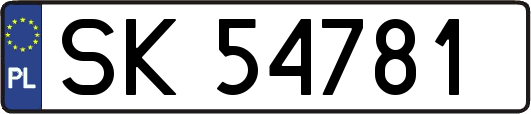 PL
SK 54781